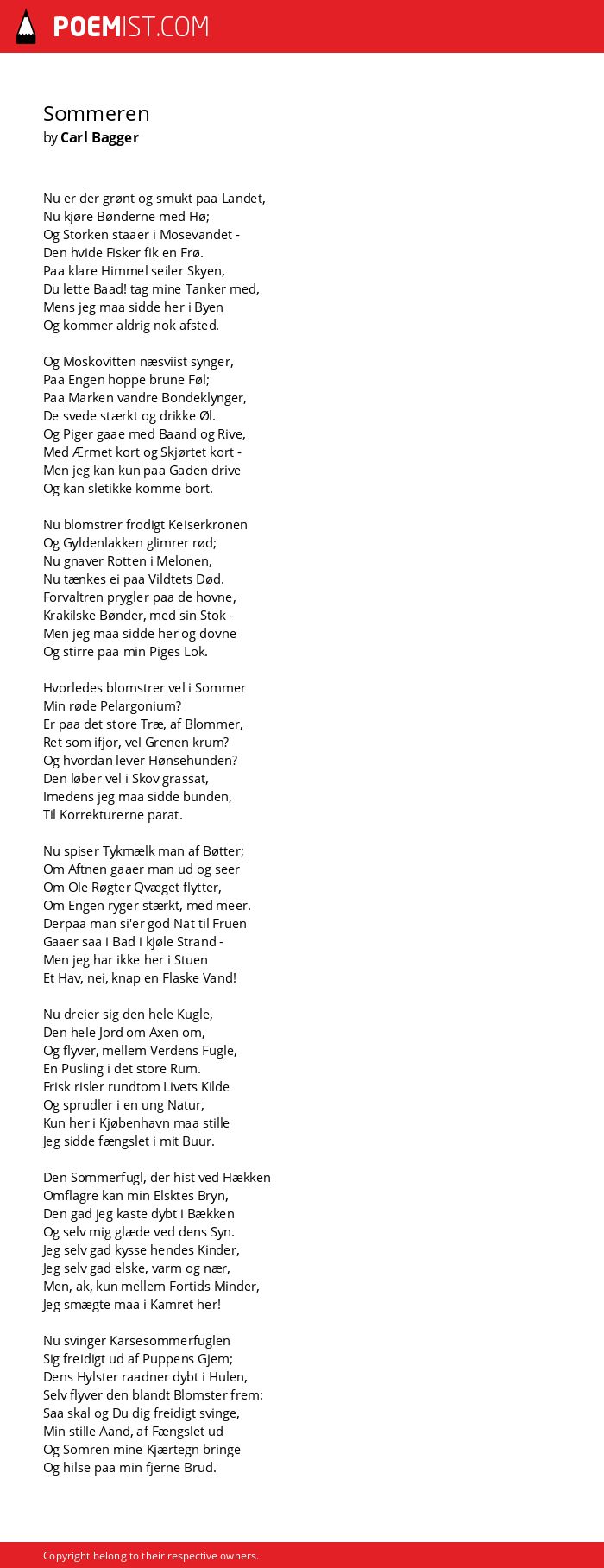 POEMIST.COM

Sommeren
by Carl Bagger

Nu er der grønt og smukt paa Landet,
Nu kjøre Bønderne med Hø;
Og Storken staaer i Mosevandet -
Den hvide Fisker fik en Frø.
Paa klare Himmel seiler Skyen,
Du lette Baad! tag mine Tanker med,
Mens jeg maa sidde her i Byen
Og kommer aldrig nok afsted.

Og Moskovitten næsviist synger,
Paa Engen hoppe brune Føl;
Paa Marken vandre Bondeklynger,
De svede stærkt og drikke Øl.
Og Piger gaae med Baand og Rive,
Med Ærmet kort og Skjørtet kort -
Men jeg kan kun paa Gaden drive
Og kan sletikke komme bort.

Nu blomstrer frodigt Keiserkronen
Og Gyldenlakken glimrer rød;
Nu gnaver Rotten i Melonen,
Nu tænkes ei paa Vildtets Død.
Forvaltren prygler paa de hovne,
Krakilske Bønder, med sin Stok -
Men jeg maa sidde her og dovne
Og stirre paa min Piges Lok.

Hvorledes blomstrer vel i Sommer
Min røde Pelargonium?
Er paa det store Træ, af Blommer,
Ret som ifjor, vel Grenen krum?
Og hvordan lever Hønsehunden?
Den løber vel i Skov grassat,
Imedens jeg maa sidde bunden,
Til Korrekturerne parat.

Nu spiser Tykmælk man af Bøtter;
Om Aftnen gaaer man ud og seer
Om Ole Røgter Qvæget flytter,
Om Engen ryger stærkt, med meer.
Derpaa man si'er god Nat til Fruen
Gaaer saa i Bad i kjøle Strand -
Men jeg har ikke her i Stuen
Et Hav, nei, knap en Flaske Vand!

Nu dreier sig den hele Kugle,
Den hele Jord om Axen om,
Og flyver, mellem Verdens Fugle,
En Pusling i det store Rum.
Frisk risler rundtom Livets Kilde
Og sprudler i en ung Natur,
Kun her i Kjøbenhavn maa stille
Jeg sidde fængslet i mit Buur.

Den Sommerfugl, der hist ved Hækken
Omflagre kan min Elsktes Bryn,
Den gad jeg kaste dybt i Bækken
Og selv mig glæde ved dens Syn.
Jeg selv gad kysse hendes Kinder,
Jeg selv gad elske, varm og nær,
Men, ak, kun mellem Fortids Minder,
Jeg smægte maa i Kamret her!

Nu svinger Karsesommerfuglen
Sig freidigt ud af Puppens Gjem;
Dens Hylster raadner dybt i Hulen,
Selv flyver den blandt Blomster frem:
Saa skal og Du dig freidigt svinge,
Min stille Aand, af Fængslet ud
Og Somren mine Kjærtegn bringe
Og hilse paa min fjerne Brud.

Copyright belong to their respective owners.